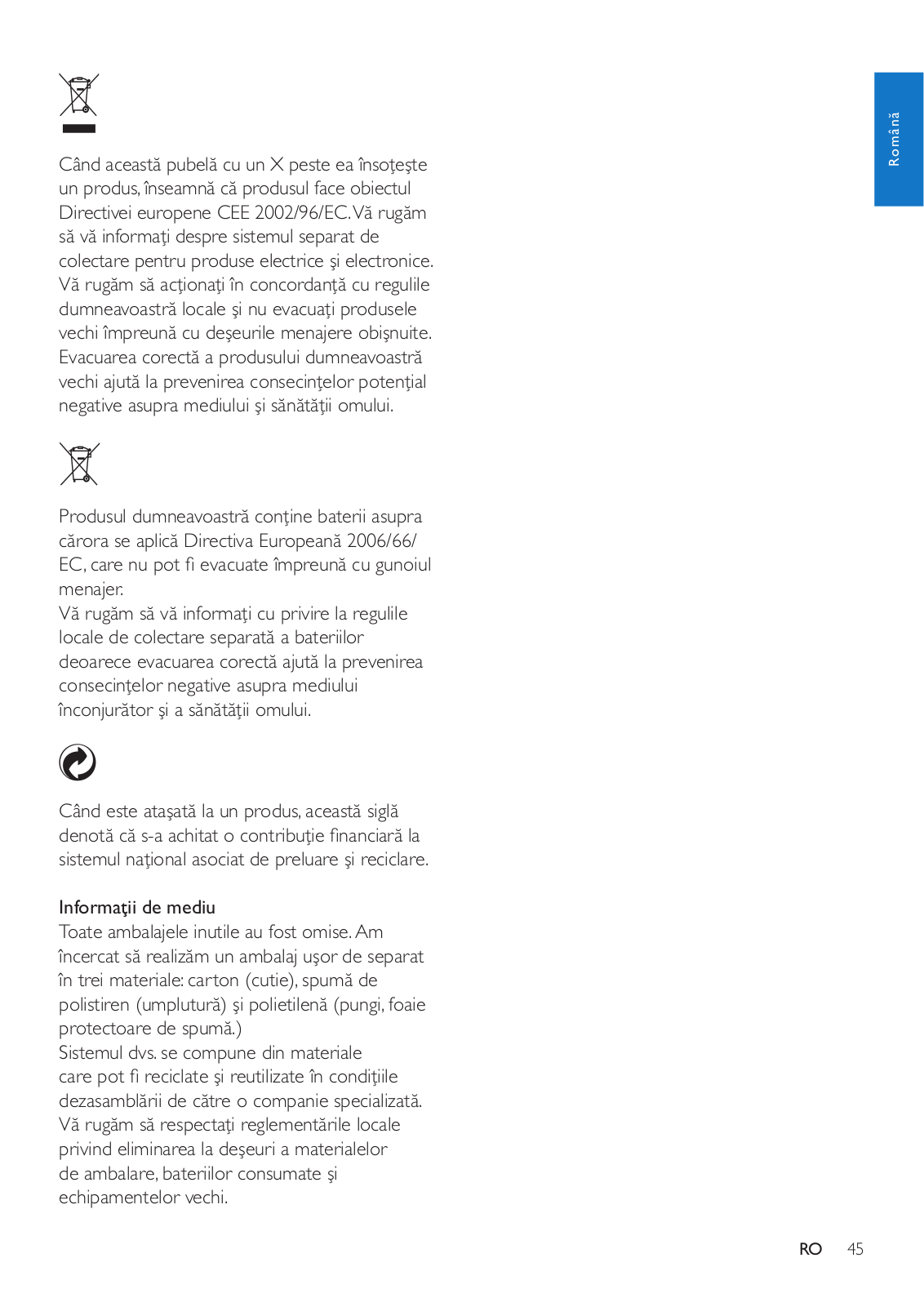 Română

Când această pubelă cu un X peste ea însoţeşte un produs, înseamnă că produsul face obiectul Directivei europene CEE 2002/96/EC. Vă rugăm să vă informaţi despre sistemul separat de colectare pentru produse electrice şi electronice. Vă rugăm să acţionaţi în concordanţă cu regulile dumneavoastră locale şi nu evacuaţi produsele vechi împreună cu deşeurile menajere obişnuite. Evacuarea corectă a produsului dumneavoastră vechi ajută la prevenirea consecinţelor potenţial negative asupra mediului şi sănătăţii omului.

Produsul dumneavoastră conţine baterii asupra cărora se aplică Directiva Europeană 2006/66/EC, care nu pot fi evacuate împreună cu gunoiul menajer.
Vă rugăm să vă informaţi cu privire la regulile locale de colectare separată a bateriilor deoarece evacuarea corectă ajută la prevenirea consecinţelor negative asupra mediului înconjurător şi a sănătăţii omului.

Când este ataşată la un produs, această siglă denotă că s-a achitat o contribuţie financiară la sistemul naţional asociat de preluare şi reciclare.

Informaţii de mediu
Toate ambalajele inutile au fost omise. Am încercat să realizăm un ambalaj uşor de separat în trei materiale: carton (cutie), spumă de polistiren (umplutură) şi polietilenă (pungi, foaie protectoare de spumă.)
Sistemul dvs. se compune din materiale care pot fi reciclate şi reutilizate în condiţiile dezasamblării de către o companie specializată. Vă rugăm să respectaţi reglementările locale privind eliminarea la deşeuri a materialelor de ambalare, bateriilor consumate şi echipamentelor vechi.

RO 45